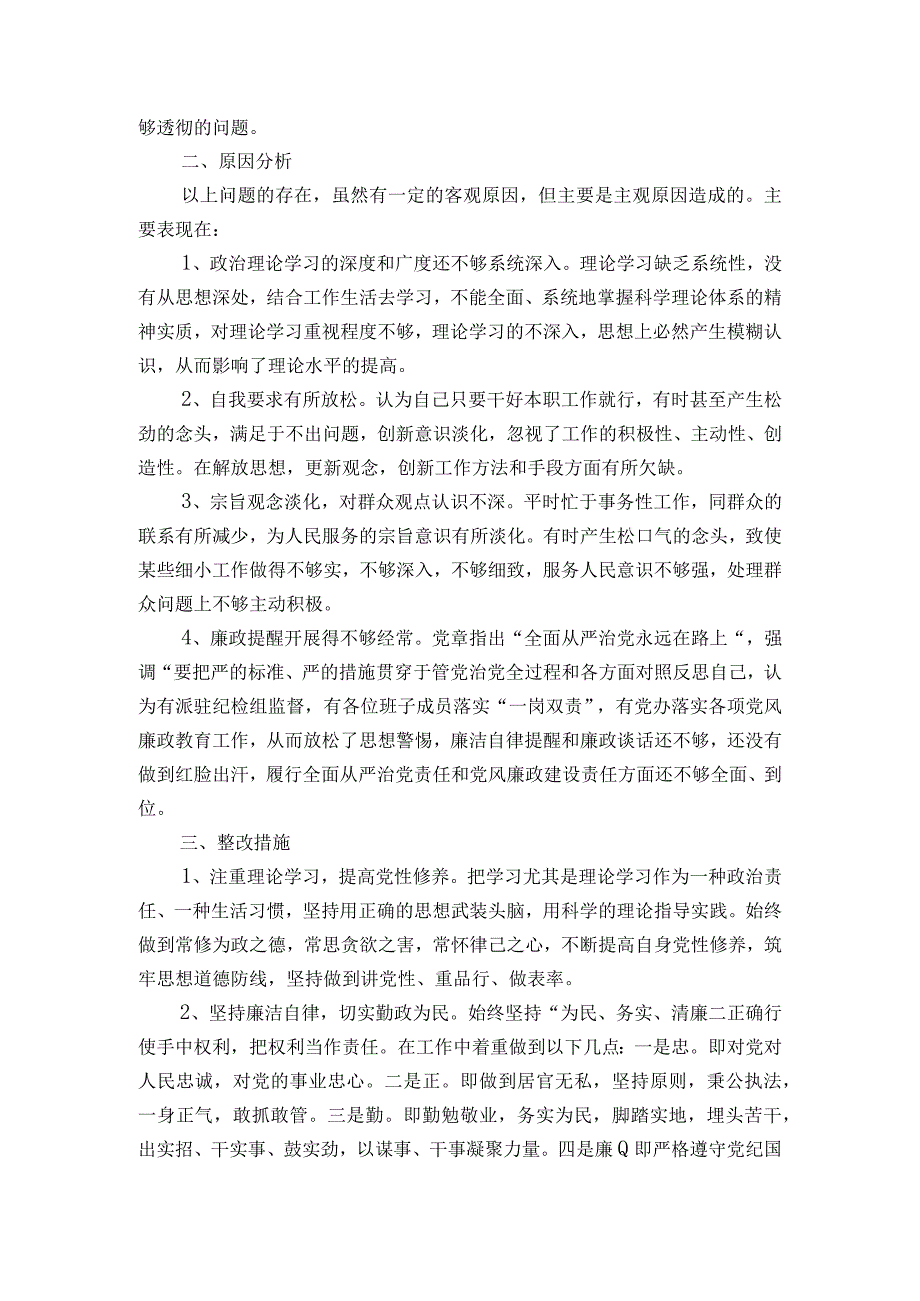 够透彻的问题。

二、原因分析

以上问题的存在，虽然有一定的客观原因，但主要是主观原因造成的。主要表现在：

1、政治理论学习的深度和广度还不够系统深入。理论学习缺乏系统性，没有从思想深处，结合工作生活去学习，不能全面、系统地掌握科学理论体系的精神实质，对理论学习重视程度不够，理论学习的不深入，思想上必然产生模糊认识，从而影响了理论水平的提高。

2、自我要求有所放松。认为自己只要干好本职工作就行，有时甚至产生松劲的念头，满足于不出问题，创新意识淡化，忽视了工作的积极性、主动性、创造性。在解放思想，更新观念，创新工作方法和手段方面有所欠缺。

3、宗旨观念淡化，对群众观点认识不深。平时忙于事务性工作，同群众的联系有所减少，为人民服务的宗旨意识有所淡化。有时产生松口气的念头，致使某些细小工作做得不够实，不够深入，不够细致，服务人民意识不够强，处理群众问题上不够主动积极。

4、廉政提醒开展得不够经常。党章指出“全面从严治党永远在路上“，强调“要把严的标准、严的措施贯穿于管党治党全过程和各方面对照反思自己，认为有派驻纪检组监督，有各位班子成员落实“一岗双责”，有党办落实各项党风廉政教育工作，从而放松了思想警惕，廉洁自律提醒和廉政谈话还不够，还没有做到红脸出汗，履行全面从严治党责任和党风廉政建设责任方面还不够全面、到位。

三、整改措施

1、注重理论学习，提高党性修养。把学习尤其是理论学习作为一种政治责任、一种生活习惯，坚持用正确的思想武装头脑，用科学的理论指导实践。始终做到常修为政之德，常思贪欲之害，常怀律己之心，不断提高自身党性修养，筑牢思想道德防线，坚持做到讲党性、重品行、做表率。

2、坚持廉洁自律，切实勤政为民。始终坚持“为民、务实、清廉二正确行使手中权利，把权利当作责任。在工作中着重做到以下几点：一是忠。即对党对人民忠诚，对党的事业忠心。二是正。即做到居官无私，坚持原则，秉公执法，一身正气，敢抓敢管。三是勤。即勤勉敬业，务实为民，脚踏实地，埋头苦干，出实招、干实事、鼓实劲，以谋事、干事凝聚力量。四是廉Q即严格遵守党纪国